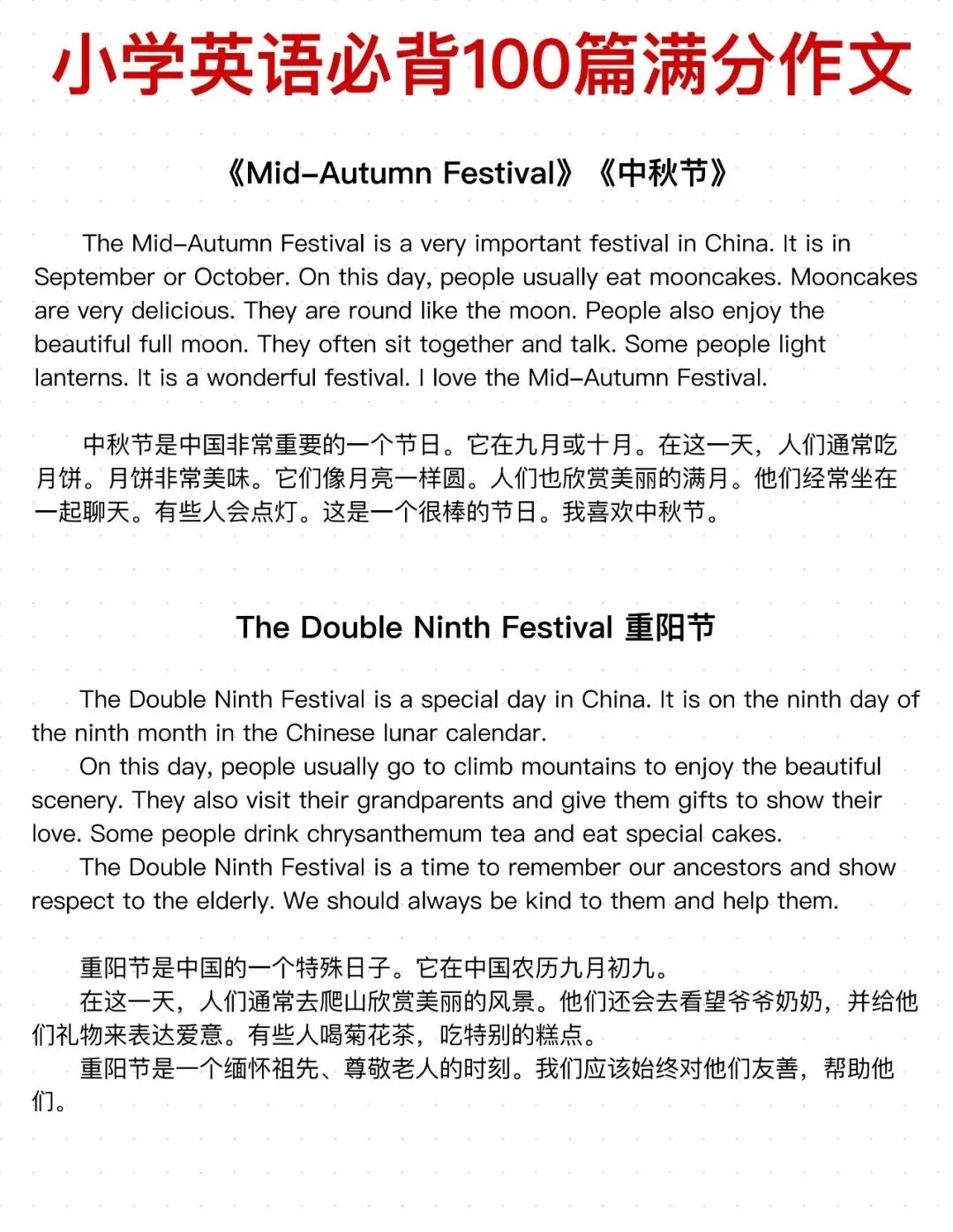 小学英语必背100篇满分作文

《Mid-Autumn Festival》《中秋节》

The Mid-Autumn Festival is a very important festival in China. It is in September or October. On this day, people usually eat mooncakes. Mooncakes are very delicious. They are round like the moon. People also enjoy the beautiful full moon. They often sit together and talk. Some people light lanterns. It is a wonderful festival. I love the Mid-Autumn Festival.

中秋节是中国非常重要的一个节日。它在九月或十月。在这一天，人们通常吃月饼。月饼非常美味。它们像月亮一样圆。人们也欣赏美丽的满月。他们经常坐在一起聊天。有些人会点灯。这是一个很棒的节日。我喜欢中秋节。

The Double Ninth Festival 重阳节

The Double Ninth Festival is a special day in China. It is on the ninth day of the ninth month in the Chinese lunar calendar.

On this day, people usually go to climb mountains to enjoy the beautiful scenery. They also visit their grandparents and give them gifts to show their love. Some people drink chrysanthemum tea and eat special cakes.

The Double Ninth Festival is a time to remember our ancestors and show respect to the elderly. We should always be kind to them and help them.

重阳节是中国的一个特殊日子。它在中国农历九月初九。

在这一天，人们通常去爬山欣赏美丽的风景。他们还会去看望爷爷奶奶，并给他们礼物来表达爱意。有些人喝菊花茶，吃特别的糕点。

重阳节是一个缅怀祖先、尊敬老人的时刻。我们应该始终对他们友善，帮助他们。